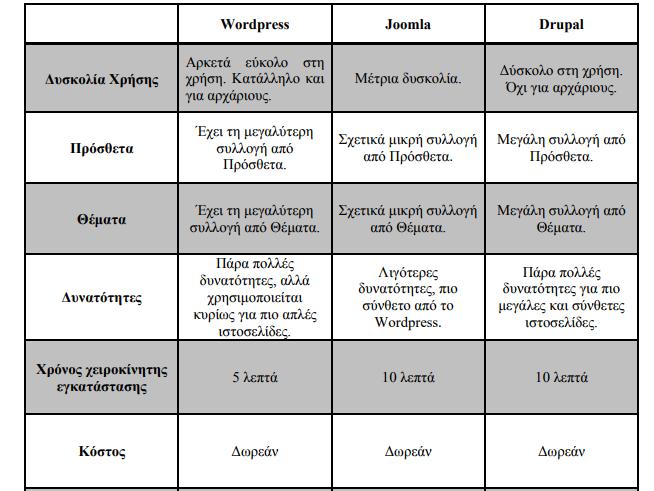 | | Wordpress | Joomla | Drupal |
|---|---|---|---|
| Δυσκολία Χρήσης | Αρκετά εύκολο στη χρήση. Κατάλληλο και για αρχάριους. | Μέτρια δυσκολία. | Δύσκολο στη χρήση. Όχι για αρχάριους. |
| Πρόσθετα | Έχει τη μεγαλύτερη συλλογή από Πρόσθετα. | Σχετικά μικρή συλλογή από Πρόσθετα. | Μεγάλη συλλογή από Πρόσθετα. |
| Θέματα | Έχει τη μεγαλύτερη συλλογή από Θέματα. | Σχετικά μικρή συλλογή από Θέματα. | Μεγάλη συλλογή από Θέματα. |
| Δυνατότητες | Πάρα πολλές δυνατότητες, αλλά χρησιμοποιείται κυρίως για πιο απλές ιστοσελίδες. | Λιγότερες δυνατότητες, πιο σύνθετο από το Wordpress. | Πάρα πολλές δυνατότητες για πιο μεγάλες και σύνθετες ιστοσελίδες. |
| Χρόνος χειροκίνητης εγκατάστασης | 5 λεπτά | 10 λεπτά | 10 λεπτά |
| Κόστος | Δωρεάν | Δωρεάν | Δωρεάν |